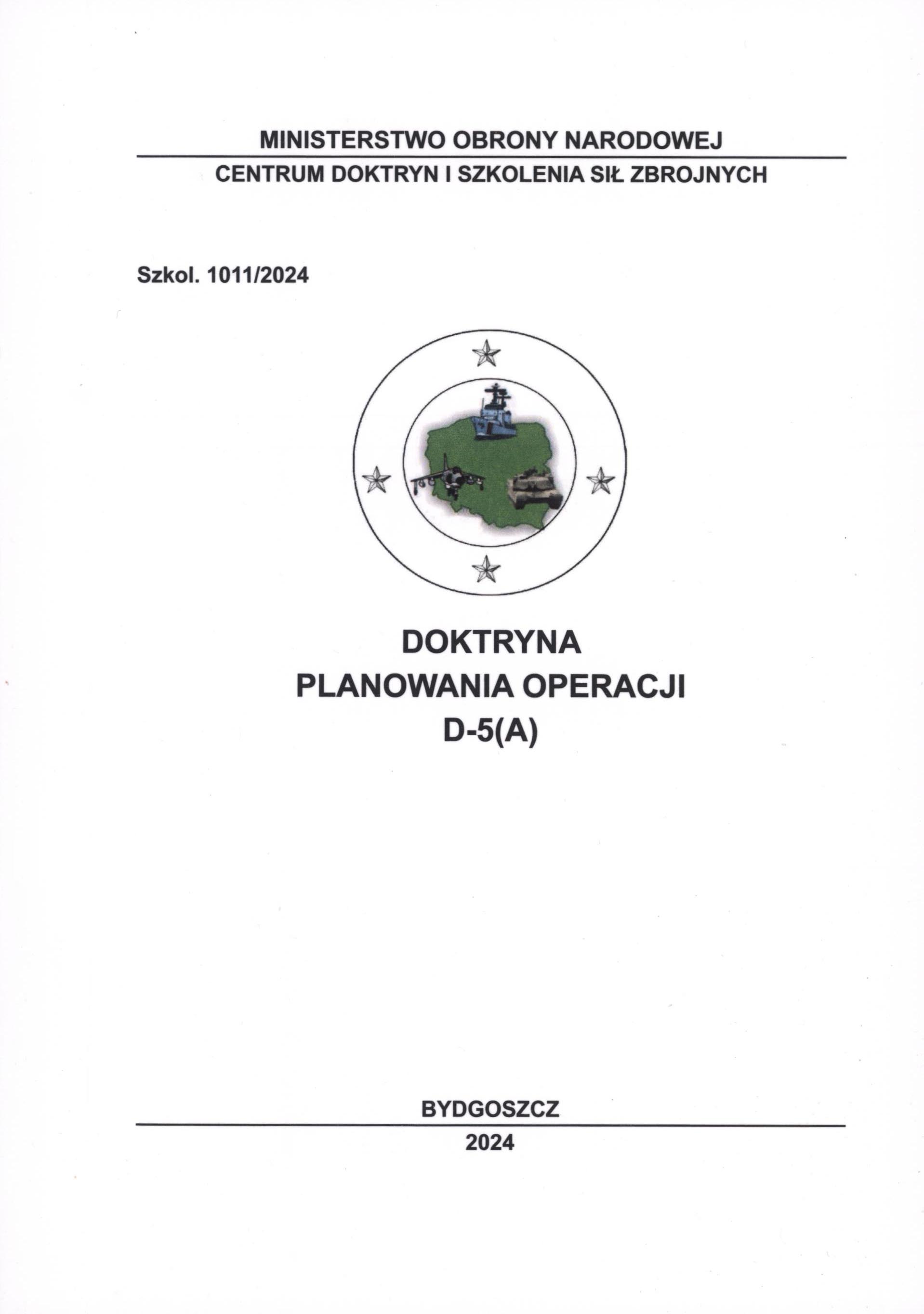 MINISTERSTWO OBRONY NARODOWEJ

CENTRUM DOKTRYN I SZKOLENIA SIŁ ZBROJNYCH

Szkol. 1011/2024

DOKTRYNA
PLANOWANIA OPERACJI
D-5(A)

BYDGOSZCZ

2024